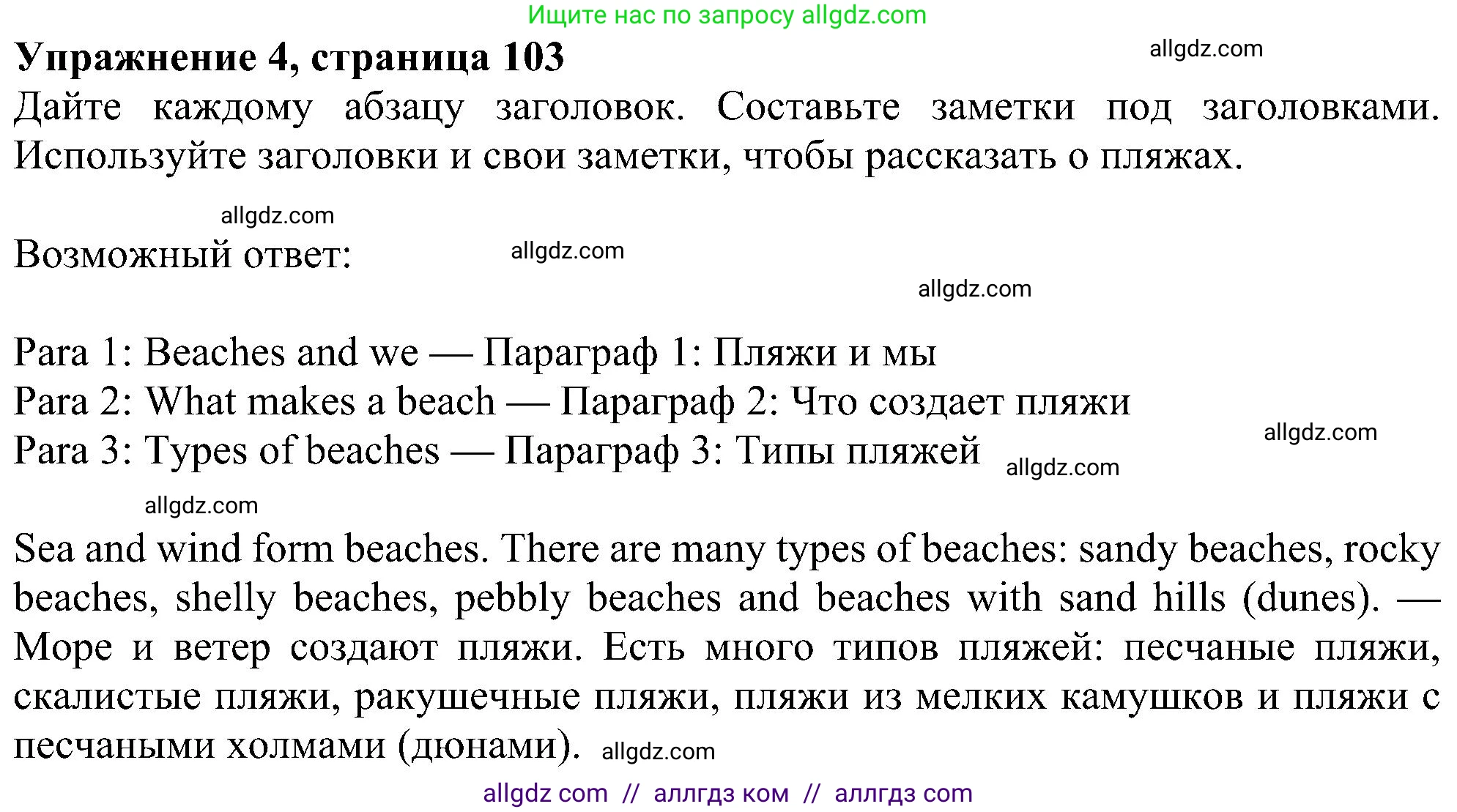 Ищите нас по запросу allgdz.com

**Упражнение 4, страница 103**

allgdz.com

Дайте каждому абзацу заголовок. Составьте заметки под заголовками. Используйте заголовки и свои заметки, чтобы рассказать о пляжах.

allgdz.com

Возможный ответ:

allgdz.com

allgdz.com

Para 1: Beaches and we — Параграф 1: Пляжи и мы
Para 2: What makes a beach — Параграф 2: Что создает пляжи
Para 3: Types of beaches — Параграф 3: Типы пляжей

allgdz.com

allgdz.com

allgdz.com

Sea and wind form beaches. There are many types of beaches: sandy beaches, rocky beaches, shelly beaches, pebbly beaches and beaches with sand hills (dunes). — Море и ветер создают пляжи. Есть много типов пляжей: песчаные пляжи, скалистые пляжи, ракушечные пляжи, пляжи из мелких камушков и пляжи с песчаными холмами (дюнами).

allgdz.com

allgdz com // аллгдз ком // аллгдз com